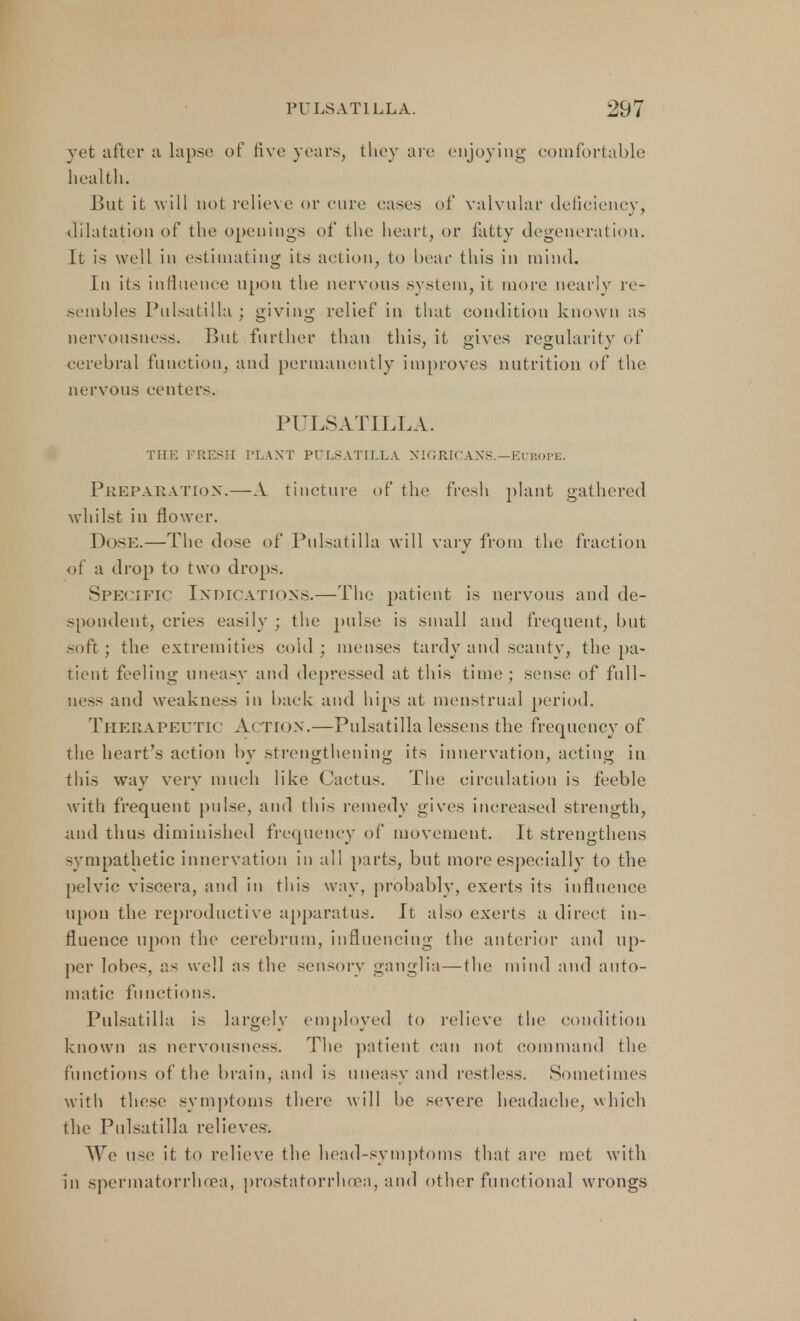 PULSATILLA. 297

yet after a lapse of five years, they are enjoying comfortable health.

But it will not relieve or cure cases of valvular deficiency, dilatation of the openings of the heart, or fatty degeneration. It is well in estimating its action, to bear this in mind.

In its influence upon the nervous system, it more nearly resembles Pulsatilla; giving relief in that condition known as nervousness. But further than this, it gives regularity of cerebral function, and permanently improves nutrition of the nervous centers.

PULSATILLA.

THE FRESH PLANT PULSATILLA NIGRICANS.—Europe.

Preparation.—A tincture of the fresh plant gathered whilst in flower.

Dose.—The dose of Pulsatilla will vary from the fraction of a drop to two drops.

Specific Indications.—The patient is nervous and despondent, cries easily; the pulse is small and frequent, but soft; the extremities cold; menses tardy and scanty, the patient feeling uneasy and depressed at this time; sense of fullness and weakness in back and hips at menstrual period.

Therapeutic Action.—Pulsatilla lessens the frequency of the heart's action by strengthening its innervation, acting in this way very much like Cactus. The circulation is feeble with frequent pulse, and this remedy gives increased strength, and thus diminished frequency of movement. It strengthens sympathetic innervation in all parts, but more especially to the pelvic viscera, and in this way, probably, exerts its influence upon the reproductive apparatus. It also exerts a direct influence upon the cerebrum, influencing the anterior and upper lobes, as well as the sensory ganglia—the mind and automatic functions.

Pulsatilla is largely employed to relieve the condition known as nervousness. The patient can not command the functions of the brain, and is uneasy and restless. Sometimes with these symptoms there will be severe headache, which the Pulsatilla relieves.

We use it to relieve the head-symptoms that are met with in spermatorrhœa, prostatorrhœa, and other functional wrongs